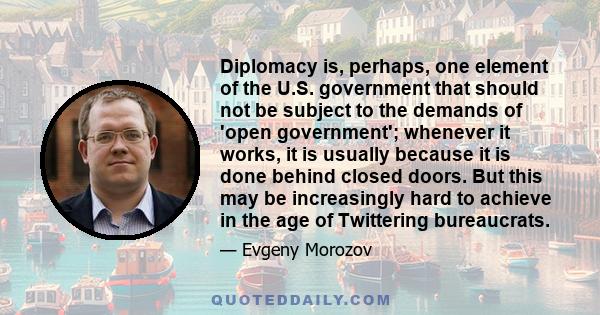 Diplomacy is, perhaps, one element of the U.S. government that should not be subject to the demands of 'open government'; whenever it works, it is usually because it is done behind closed doors. But this may be increasingly hard to achieve in the age of Twittering bureaucrats.

— Evgeny Morozov

QUOTEDDAILY.COM